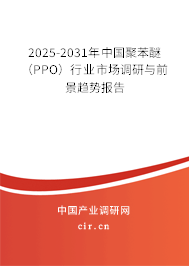 2025-2031年中国聚苯醚（PPO）行业市场调研与前景趋势报告

中国产业调研网

cir.cn